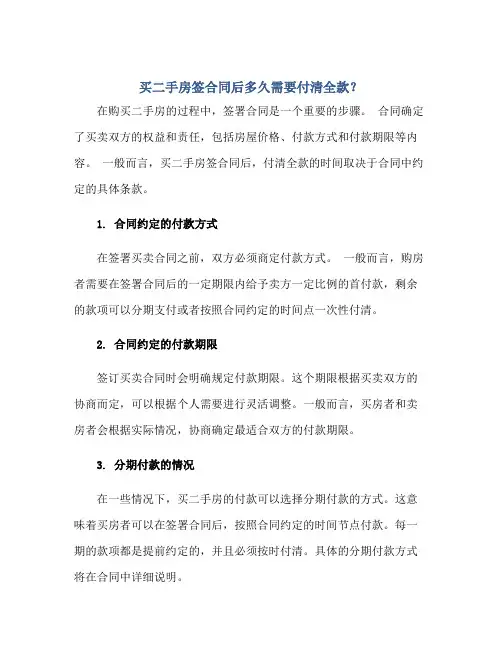 买二手房签合同后多久需要付清全款？

在购买二手房的过程中，签署合同是一个重要的步骤。 合同确定了买卖双方的权益和责任，包括房屋价格、付款方式和付款期限等内容。 一般而言，买二手房签合同后，付清全款的时间取决于合同中约定的具体条款。

1. 合同约定的付款方式

在签署买卖合同之前，双方必须商定付款方式。 一般而言，购房者需要在签署合同后的一定期限内给予卖方一定比例的首付款，剩余的款项可以分期支付或者按照合同约定的时间点一次性付清。

2. 合同约定的付款期限

签订买卖合同时会明确规定付款期限。这个期限根据买卖双方的协商而定，可以根据个人需要进行灵活调整。一般而言，买房者和卖房者会根据实际情况，协商确定最适合双方的付款期限。

3. 分期付款的情况

在一些情况下，买二手房的付款可以选择分期付款的方式。这意味着买房者可以在签署合同后，按照合同约定的时间节点付款。每一期的款项都是提前约定的，并且必须按时付清。具体的分期付款方式将在合同中详细说明。